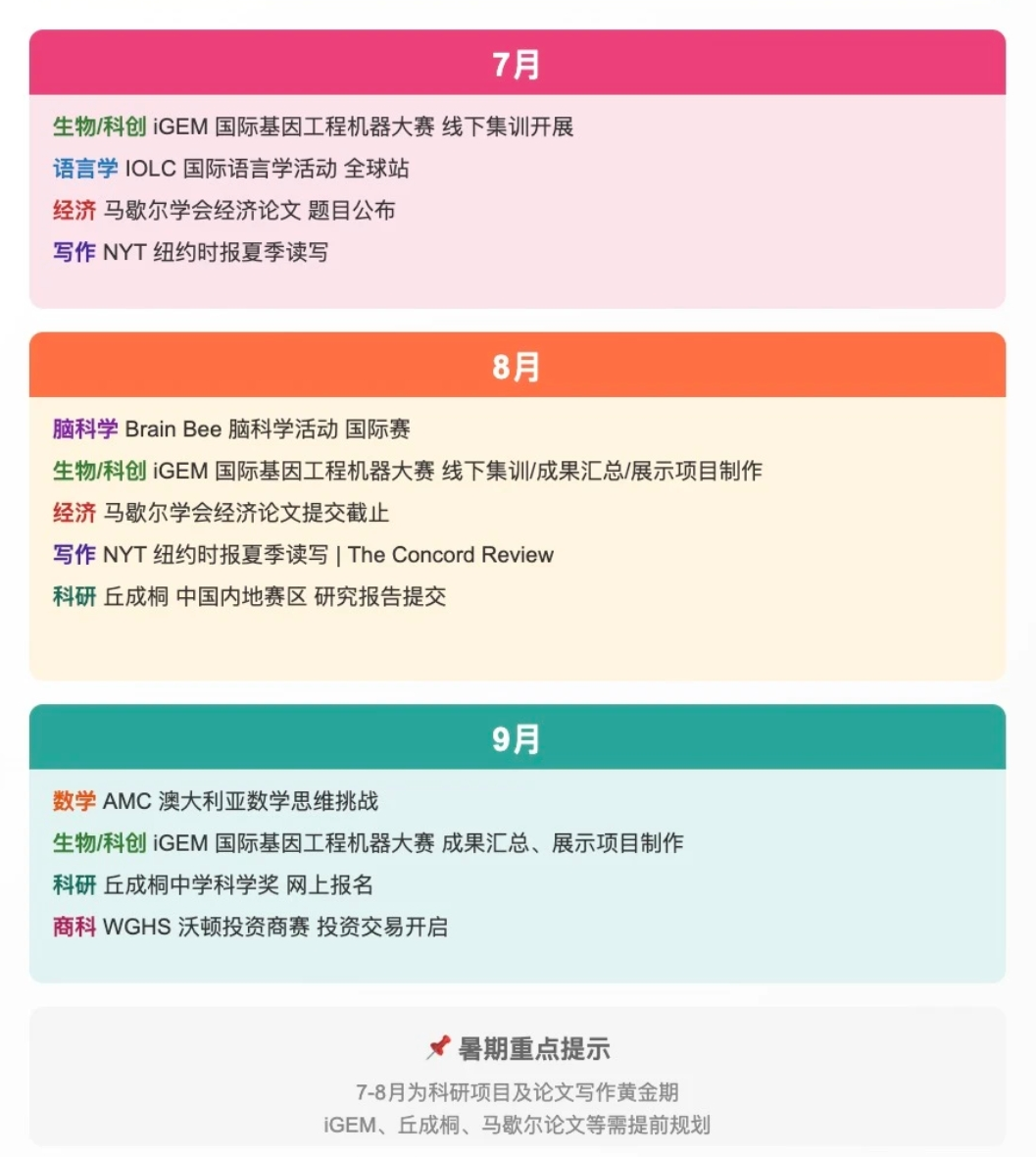 7月

生物/科创 iGEM 国际基因工程机器大赛 线下集训开展
语言学 IOLC 国际语言学活动 全球站
经济 马歇尔学会经济论文 题目公布
写作 NYT 纽约时报夏季读写

8月

脑科学 Brain Bee 脑科学活动 国际赛
生物/科创 iGEM 国际基因工程机器大赛 线下集训/成果汇总/展示项目制作
经济 马歇尔学会经济论文提交截止
写作 NYT 纽约时报夏季读写 | The Concord Review
科研 丘成桐 中国内地赛区 研究报告提交

9月

数学 AMC 澳大利亚数学思维挑战
生物/科创 iGEM 国际基因工程机器大赛 成果汇总、展示项目制作
科研 丘成桐中学科学奖 网上报名
商科 WGHS 沃顿投资商赛 投资交易开启

暑期重点提示
7-8月为科研项目及论文写作黄金期
iGEM、丘成桐、马歇尔论文等需提前规划